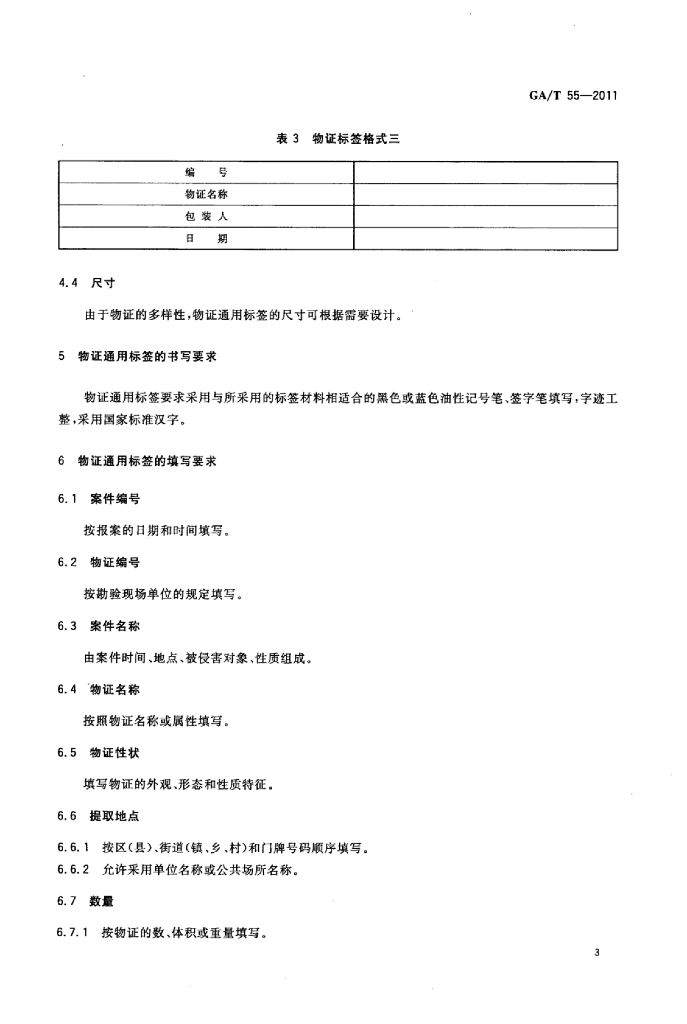 GA/T 55—2011

表 3 物证标签格式三

| 编　号 | |
|---|---|
| 物证名称 | |
| 包 装 人 | |
| 日　期 | |

4.4 尺寸

由于物证的多样性，物证通用标签的尺寸可根据需要设计。

5 物证通用标签的书写要求

物证通用标签要求采用与所采用的标签材料相适合的黑色或蓝色油性记号笔、签字笔填写，字迹工整，采用国家标准汉字。

6 物证通用标签的填写要求

6.1 案件编号

按报案的日期和时间填写。

6.2 物证编号

按勘验现场单位的规定填写。

6.3 案件名称

由案件时间、地点、被侵害对象、性质组成。

6.4 物证名称

按照物证名称或属性填写。

6.5 物证性状

填写物证的外观、形态和性质特征。

6.6 提取地点

6.6.1 按区(县)、街道(镇、乡、村)和门牌号码顺序填写。
6.6.2 允许采用单位名称或公共场所名称。

6.7 数量

6.7.1 按物证的数、体积或重量填写。

3